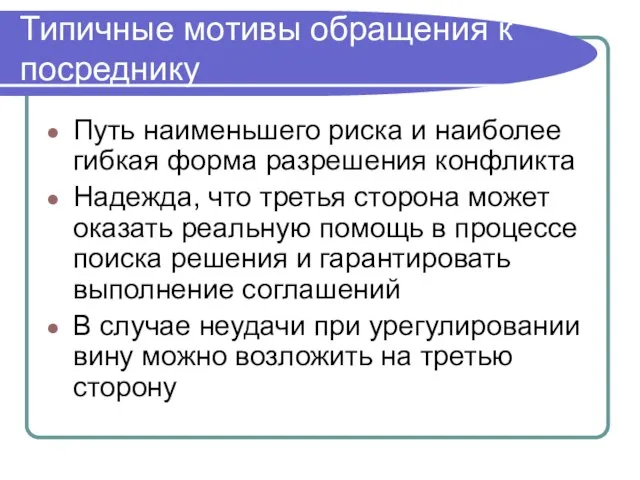 Типичные мотивы обращения к посреднику

- Путь наименьшего риска и наиболее гибкая форма разрешения конфликта
- Надежда, что третья сторона может оказать реальную помощь в процессе поиска решения и гарантировать выполнение соглашений
- В случае неудачи при урегулировании вину можно возложить на третью сторону